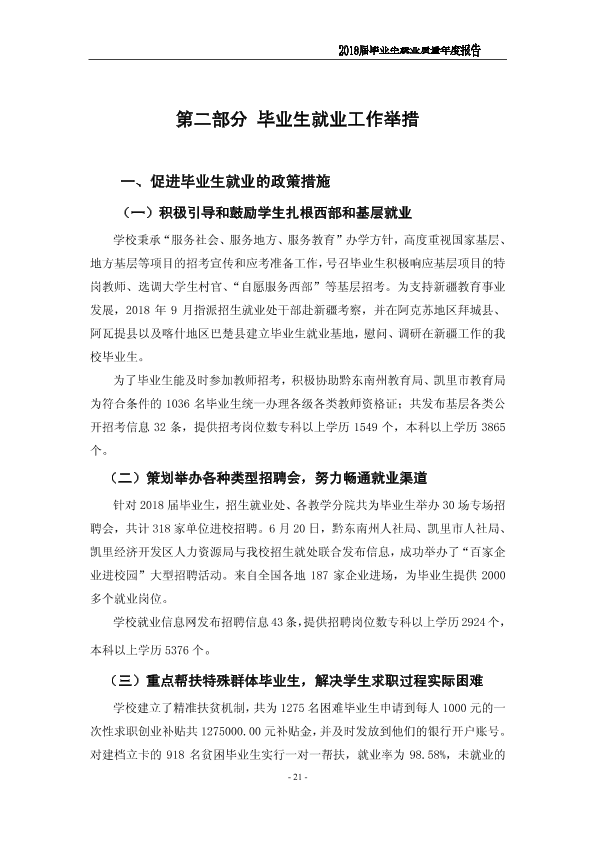 2018届毕业生就业质量年度报告

第二部分 毕业生就业工作举措

一、促进毕业生就业的政策措施

（一）积极引导和鼓励学生扎根西部和基层就业

学校秉承“服务社会、服务地方、服务教育”办学方针，高度重视国家基层、地方基层等项目的招考宣传和应考准备工作，号召毕业生积极响应基层项目的特岗教师、选调大学生村官、“自愿服务西部”等基层招考。为支持新疆教育事业发展，2018年9月指派招生就业处干部赴新疆考察，并在阿克苏地区拜城县、阿瓦提县以及喀什地区巴楚县建立毕业生就业基地，慰问、调研在新疆工作的我校毕业生。

为了毕业生能及时参加教师招考，积极协助黔东南州教育局、凯里市教育局为符合条件的1036名毕业生统一办理各级各类教师资格证；共发布基层各类公开招考信息32条，提供招考岗位数专科以上学历1549个，本科以上学历3865个。

（二）策划举办各种类型招聘会，努力畅通就业渠道

针对2018届毕业生，招生就业处、各教学分院共为毕业生举办30场专场招聘会，共计318家单位进校招聘。6月20日，黔东南州人社局、凯里市人社局、凯里经济开发区人力资源局与我校招生就处联合发布信息，成功举办了“百家企业进校园”大型招聘活动。来自全国各地187家企业进场，为毕业生提供2000多个就业岗位。

学校就业信息网发布招聘信息43条，提供招聘岗位数专科以上学历2924个，本科以上学历5376个。

（三）重点帮扶特殊群体毕业生，解决学生求职过程实际困难

学校建立了精准扶贫机制，共为1275名困难毕业生申请到每人1000元的一次性求职创业补贴共1275000.00元补贴金，并及时发放到他们的银行开户账号。对建档立卡的918名贫困毕业生实行一对一帮扶，就业率为98.58%，未就业的

- 21 -